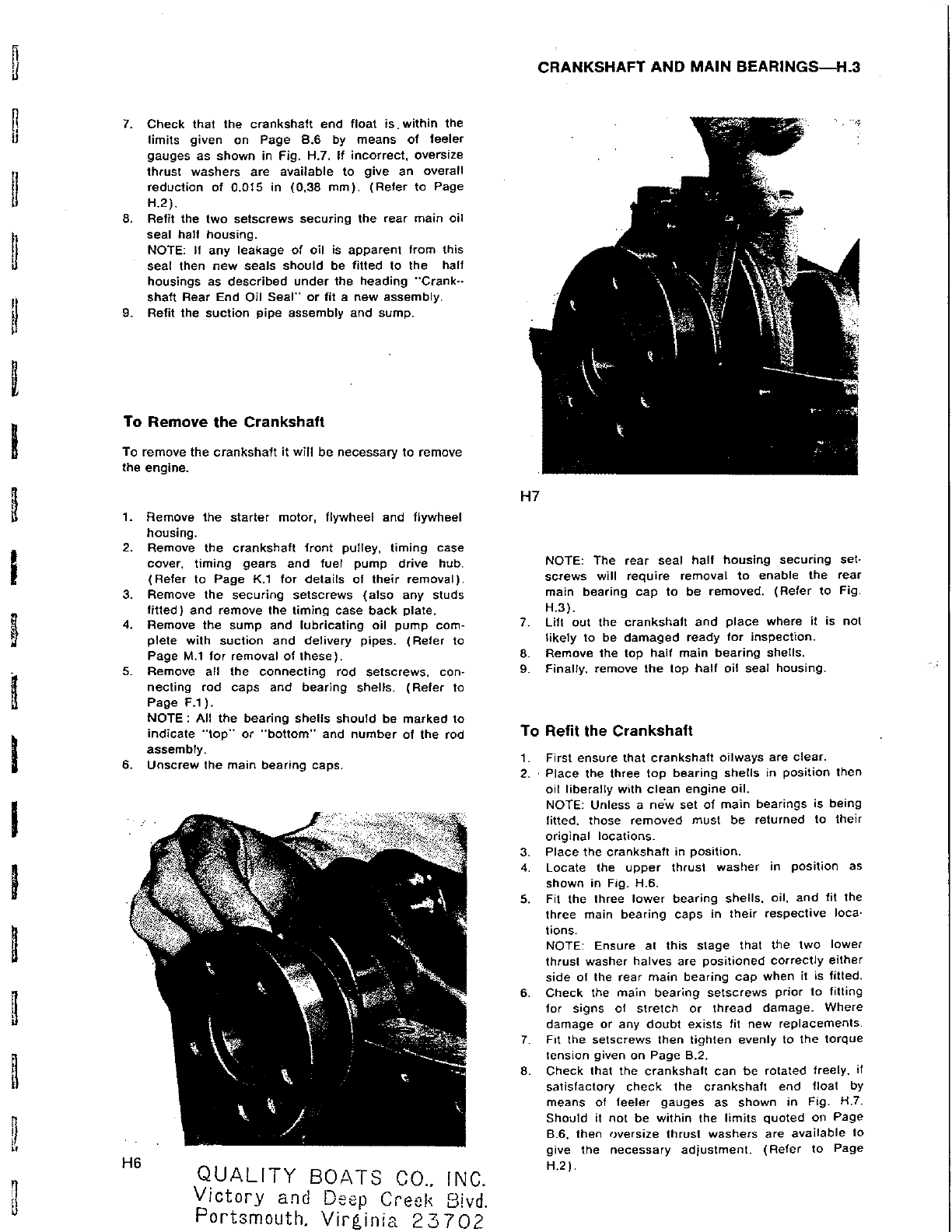 CRANKSHAFT AND MAIN BEARINGS—H.3

7. Check that the crankshaft end float is within the limits given on Page B.6 by means of feeler gauges as shown in Fig. H.7. If incorrect, oversize thrust washers are available to give an overall reduction of 0.015 in (0,38 mm). (Refer to Page H.2).
8. Refit the two setscrews securing the rear main oil seal half housing.
NOTE: If any leakage of oil is apparent from this seal then new seals should be fitted to the half housings as described under the heading "Crankshaft Rear End Oil Seal" or fit a new assembly.
9. Refit the suction pipe assembly and sump.

To Remove the Crankshaft

To remove the crankshaft it will be necessary to remove the engine.

1. Remove the starter motor, flywheel and flywheel housing.
2. Remove the crankshaft front pulley, timing case cover, timing gears and fuel pump drive hub. (Refer to Page K.1 for details of their removal).
3. Remove the securing setscrews (also any studs fitted) and remove the timing case back plate.
4. Remove the sump and lubricating oil pump complete with suction and delivery pipes. (Refer to Page M.1 for removal of these).
5. Remove all the connecting rod setscrews, connecting rod caps and bearing shells. (Refer to Page F.1).
NOTE: All the bearing shells should be marked to indicate "top" or "bottom" and number of the rod assembly.
6. Unscrew the main bearing caps.

H6

QUALITY BOATS CO., INC.
Victory and Deep Creek Blvd.
Portsmouth, Virginia 23702

H7

NOTE: The rear seal half housing securing setscrews will require removal to enable the rear main bearing cap to be removed. (Refer to Fig. H.3).
7. Lift out the crankshaft and place where it is not likely to be damaged ready for inspection.
8. Remove the top half main bearing shells.
9. Finally, remove the top half oil seal housing.

To Refit the Crankshaft

1. First ensure that crankshaft oilways are clear.
2. Place the three top bearing shells in position then oil liberally with clean engine oil.
NOTE: Unless a new set of main bearings is being fitted, those removed must be returned to their original locations.
3. Place the crankshaft in position.
4. Locate the upper thrust washer in position as shown in Fig. H.6.
5. Fit the three lower bearing shells, oil, and fit the three main bearing caps in their respective locations.
NOTE: Ensure at this stage that the two lower thrust washer halves are positioned correctly either side of the rear main bearing cap when it is fitted.
6. Check the main bearing setscrews prior to fitting for signs of stretch or thread damage. Where damage or any doubt exists fit new replacements.
7. Fit the setscrews then tighten evenly to the torque tension given on Page B.2.
8. Check that the crankshaft can be rotated freely, if satisfactory check the crankshaft end float by means of feeler gauges as shown in Fig. H.7. Should it not be within the limits quoted on Page B.6, then oversize thrust washers are available to give the necessary adjustment. (Refer to Page H.2).